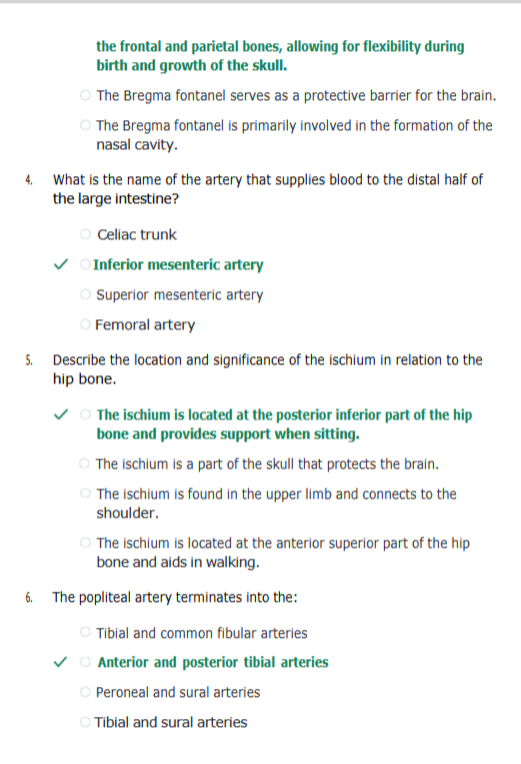 the frontal and parietal bones, allowing for flexibility during birth and growth of the skull.

○ The Bregma fontanel serves as a protective barrier for the brain.

○ The Bregma fontanel is primarily involved in the formation of the nasal cavity.

4. What is the name of the artery that supplies blood to the distal half of the large intestine?

○ Celiac trunk

✓ ○ Inferior mesenteric artery

○ Superior mesenteric artery

○ Femoral artery

5. Describe the location and significance of the ischium in relation to the hip bone.

✓ ○ The ischium is located at the posterior inferior part of the hip bone and provides support when sitting.

○ The ischium is a part of the skull that protects the brain.

○ The ischium is found in the upper limb and connects to the shoulder.

○ The ischium is located at the anterior superior part of the hip bone and aids in walking.

6. The popliteal artery terminates into the:

○ Tibial and common fibular arteries

✓ ○ Anterior and posterior tibial arteries

○ Peroneal and sural arteries

○ Tibial and sural arteries